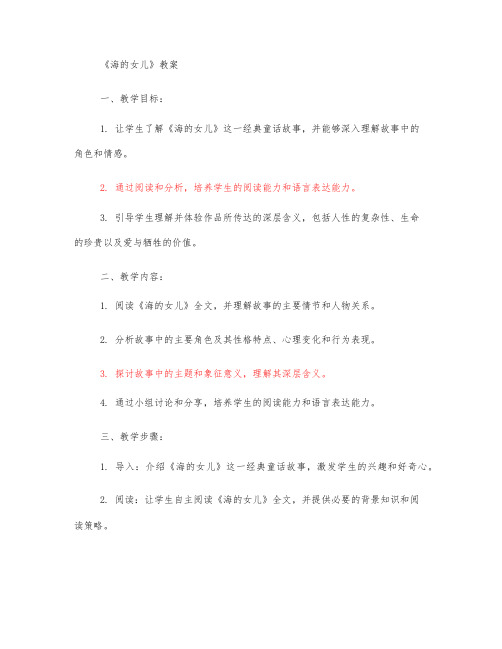 《海的女儿》教案

一、教学目标：

1. 让学生了解《海的女儿》这一经典童话故事，并能够深入理解故事中的角色和情感。

2. 通过阅读和分析，培养学生的阅读能力和语言表达能力。

3. 引导学生理解并体验作品所传达的深层含义，包括人性的复杂性、生命的珍贵以及爱与牺牲的价值。

二、教学内容：

1. 阅读《海的女儿》全文，并理解故事的主要情节和人物关系。

2. 分析故事中的主要角色及其性格特点、心理变化和行为表现。

3. 探讨故事中的主题和象征意义，理解其深层含义。

4. 通过小组讨论和分享，培养学生的阅读能力和语言表达能力。

三、教学步骤：

1. 导入：介绍《海的女儿》这一经典童话故事，激发学生的兴趣和好奇心。

2. 阅读：让学生自主阅读《海的女儿》全文，并提供必要的背景知识和阅读策略。